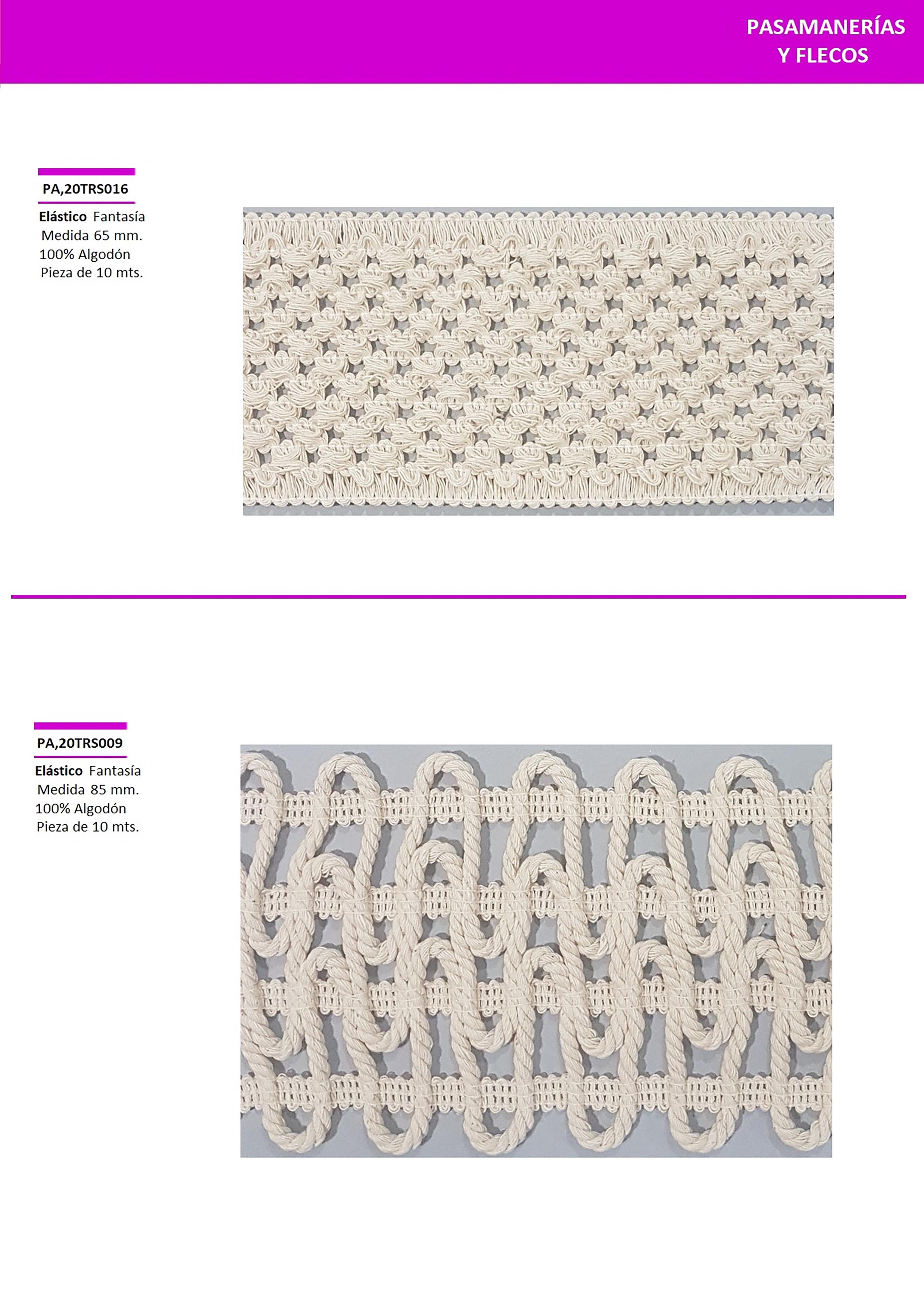 PASAMANERÍAS
Y FLECOS

PA,20TRS016

Elástico Fantasía
Medida 65 mm.
100% Algodón
Pieza de 10 mts.

PA,20TRS009

Elástico Fantasía
Medida 85 mm.
100% Algodón
Pieza de 10 mts.